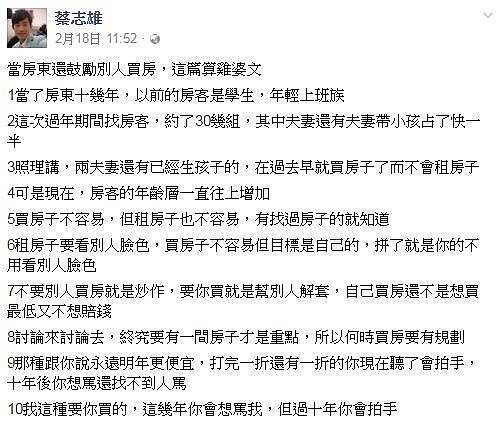 蔡志雄
2月18日 11:52 ·

當房東還鼓勵別人買房，這篇算雞婆文

1當了房東十幾年，以前的房客是學生，年輕上班族

2這次過年期間找房客，約了30幾組，其中夫妻還有夫妻帶小孩占了快一半

3照理講，兩夫妻還有已經生孩子的，在過去早就買房子了而不會租房子

4可是現在，房客的年齡層一直往上增加

5買房子不容易，但租房子也不容易，有找過房子的就知道

6租房子要看別人臉色，買房子不容易但目標是自己的，拼了就是你的不用看別人臉色

7不要別人買房就是炒作，要你買就是幫別人解套，自己買房還不是想買最低又不想賠錢

8討論來討論去，終究要有一間房子才是重點，所以何時買房要有規劃

9那種跟你說永遠明年更便宜，打完一折還有一折的你現在聽了會拍手，十年後你想罵還找不到人罵

10我這種要你買的，這幾年你會想罵我，但過十年你會拍手